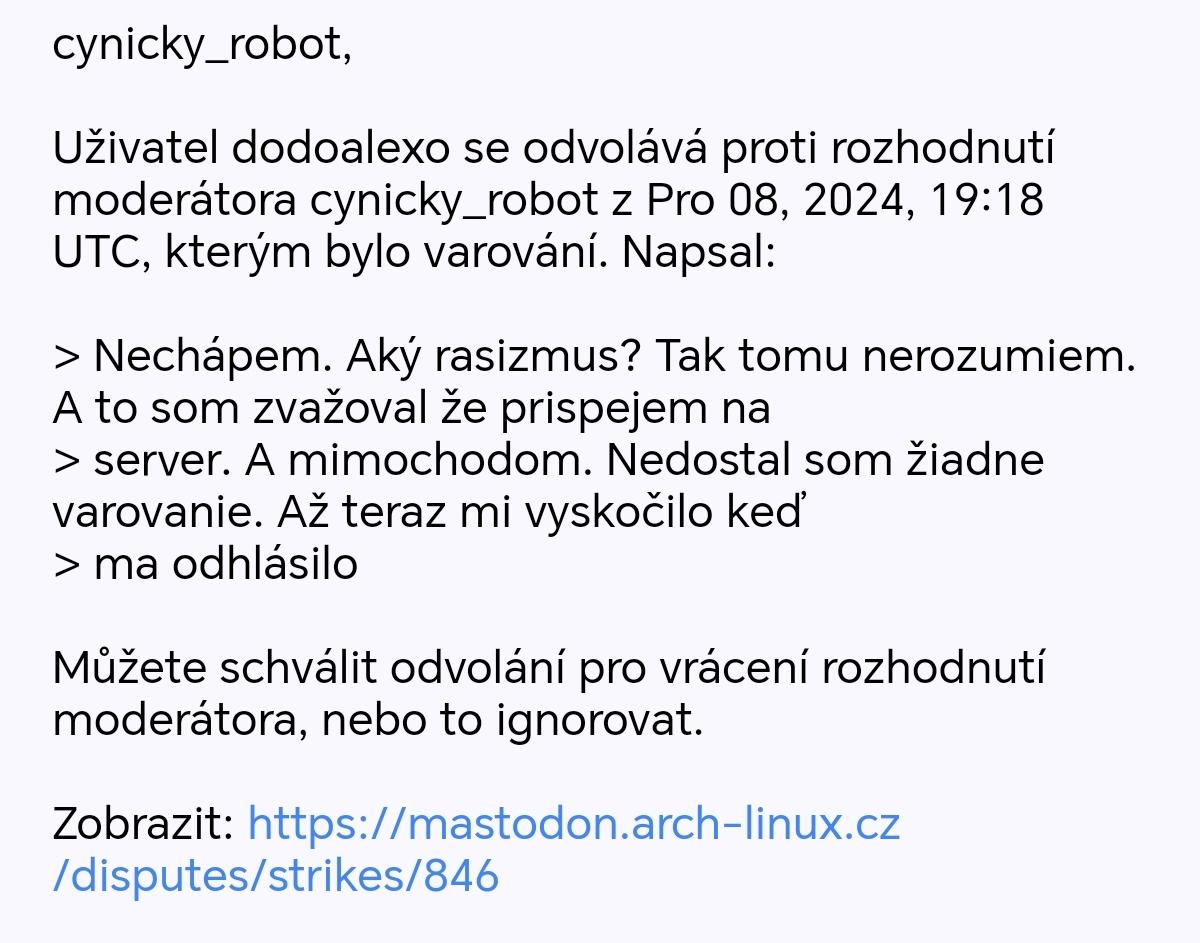 cynicky_robot,

Uživatel dodoalexo se odvolává proti rozhodnutí moderátora cynicky_robot z Pro 08, 2024, 19:18 UTC, kterým bylo varování. Napsal:

> Nechápem. Aký rasizmus? Tak tomu nerozumiem. A to som zvažoval že prispejem na
> server. A mimochodom. Nedostal som žiadne varovanie. Až teraz mi vyskočilo keď
> ma odhlásilo

Můžete schválit odvolání pro vrácení rozhodnutí moderátora, nebo to ignorovat.

Zobrazit: https://mastodon.arch-linux.cz/disputes/strikes/846